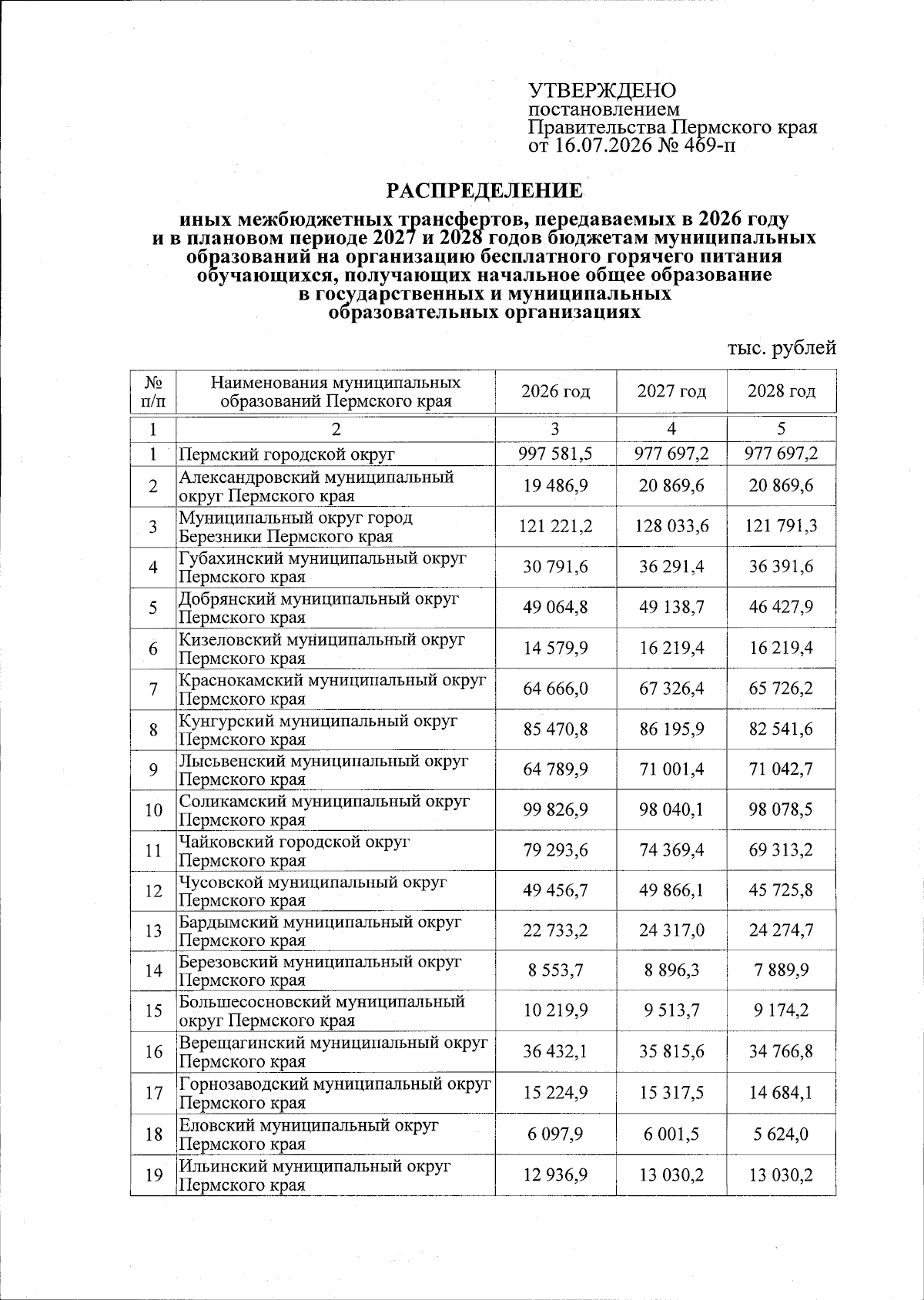 УТВЕРЖДЕНО
постановлением
Правительства Пермского края
от 16.07.2026 № 469-п

РАСПРЕДЕЛЕНИЕ

иных межбюджетных трансфертов, передаваемых в 2026 году
и в плановом периоде 2027 и 2028 годов бюджетам муниципальных
образований на организацию бесплатного горячего питания
обучающихся, получающих начальное общее образование
в государственных и муниципальных
образовательных организациях

тыс. рублей

| № п/п | Наименования муниципальных образований Пермского края | 2026 год | 2027 год | 2028 год |
|---|---|---|---|---|
| 1 | 2 | 3 | 4 | 5 |
| 1 | Пермский городской округ | 997 581,5 | 977 697,2 | 977 697,2 |
| 2 | Александровский муниципальный округ Пермского края | 19 486,9 | 20 869,6 | 20 869,6 |
| 3 | Муниципальный округ город Березники Пермского края | 121 221,2 | 128 033,6 | 121 791,3 |
| 4 | Губахинский муниципальный округ Пермского края | 30 791,6 | 36 291,4 | 36 391,6 |
| 5 | Добрянский муниципальный округ Пермского края | 49 064,8 | 49 138,7 | 46 427,9 |
| 6 | Кизеловский муниципальный округ Пермского края | 14 579,9 | 16 219,4 | 16 219,4 |
| 7 | Краснокамский муниципальный округ Пермского края | 64 666,0 | 67 326,4 | 65 726,2 |
| 8 | Кунгурский муниципальный округ Пермского края | 85 470,8 | 86 195,9 | 82 541,6 |
| 9 | Лысьвенский муниципальный округ Пермского края | 64 789,9 | 71 001,4 | 71 042,7 |
| 10 | Соликамский муниципальный округ Пермского края | 99 826,9 | 98 040,1 | 98 078,5 |
| 11 | Чайковский городской округ Пермского края | 79 293,6 | 74 369,4 | 69 313,2 |
| 12 | Чусовской муниципальный округ Пермского края | 49 456,7 | 49 866,1 | 45 725,8 |
| 13 | Бардымский муниципальный округ Пермского края | 22 733,2 | 24 317,0 | 24 274,7 |
| 14 | Березовский муниципальный округ Пермского края | 8 553,7 | 8 896,3 | 7 889,9 |
| 15 | Большесосновский муниципальный округ Пермского края | 10 219,9 | 9 513,7 | 9 174,2 |
| 16 | Верещагинский муниципальный округ Пермского края | 36 432,1 | 35 815,6 | 34 766,8 |
| 17 | Горнозаводский муниципальный округ Пермского края | 15 224,9 | 15 317,5 | 14 684,1 |
| 18 | Еловский муниципальный округ Пермского края | 6 097,9 | 6 001,5 | 5 624,0 |
| 19 | Ильинский муниципальный округ Пермского края | 12 936,9 | 13 030,2 | 13 030,2 |